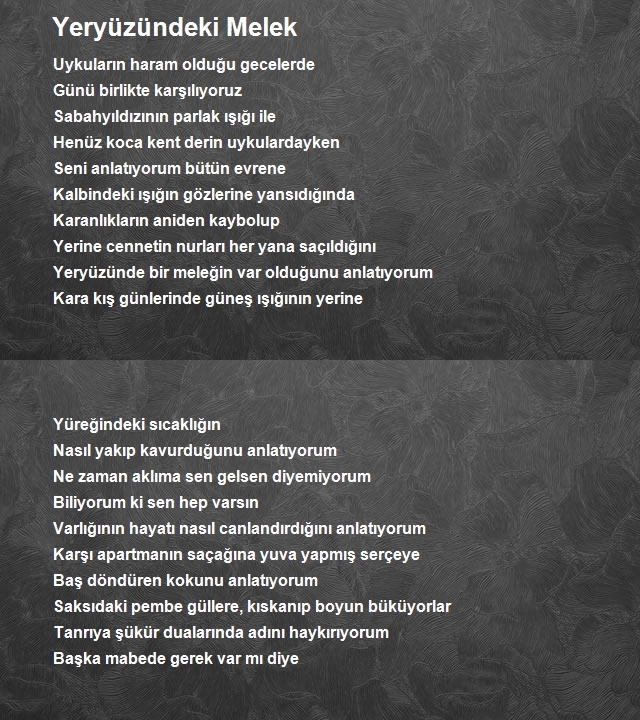 Yeryüzündeki Melek

Uykuların haram olduğu gecelerde
Günü birlikte karşılıyoruz
Sabahyıldızının parlak ışığı ile
Henüz koca kent derin uykulardayken
Seni anlatıyorum bütün evrene
Kalbindeki ışığın gözlerine yansıdığında
Karanlıkların aniden kaybolup
Yerine cennetin nurları her yana saçıldığını
Yeryüzünde bir meleğin var olduğunu anlatıyorum
Kara kış günlerinde güneş ışığının yerine

Yüreğindeki sıcaklığın
Nasıl yakıp kavurduğunu anlatıyorum
Ne zaman aklıma sen gelsen diyemiyorum
Biliyorum ki sen hep varsın
Varlığının hayatı nasıl canlandırdığını anlatıyorum
Karşı apartmanın saçağına yuva yapmış serçeye
Baş döndüren kokunu anlatıyorum
Saksıdaki pembe güllere, kıskanıp boyun büküyorlar
Tanrıya şükür dualarında adını haykırıyorum
Başka mabede gerek var mı diye